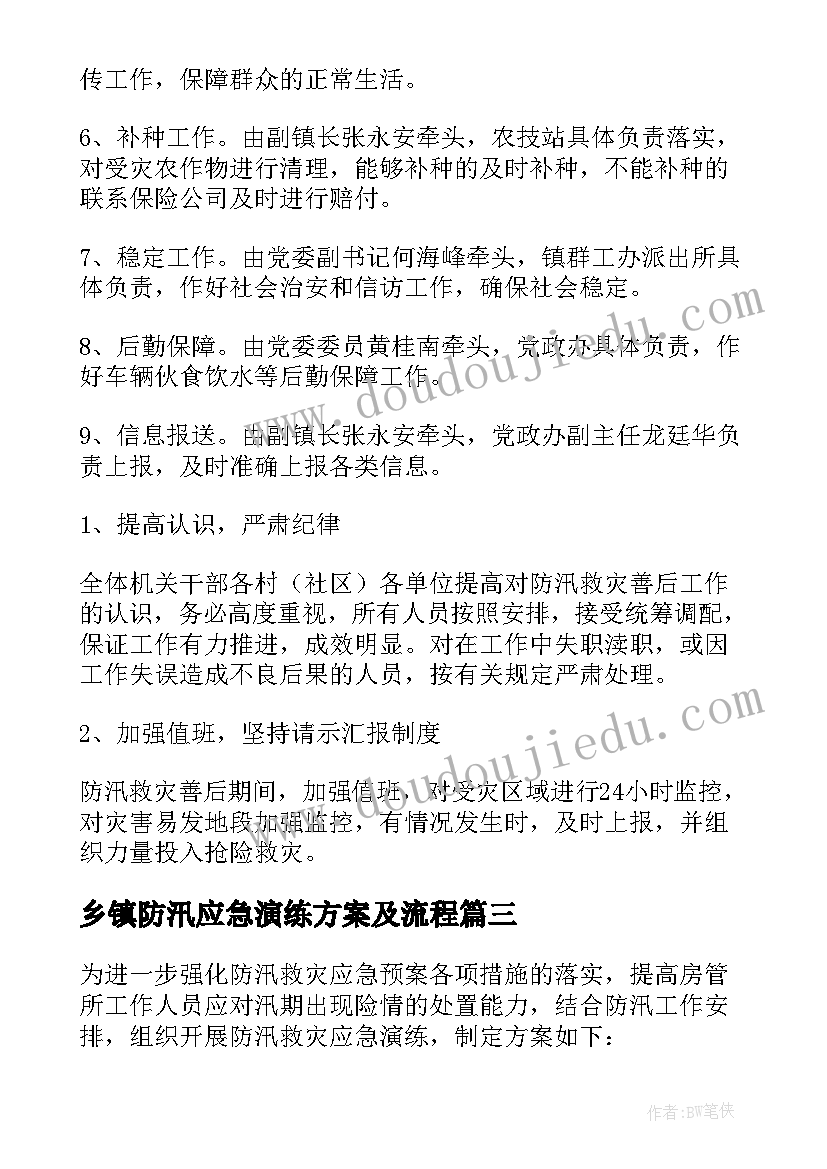 传工作，保障群众的正常生活。

6、补种工作。由副镇长张永安牵头，农技站具体负责落实，对受灾农作物进行清理，能够补种的及时补种，不能补种的联系保险公司及时进行赔付。

7、稳定工作。由党委副书记何海峰牵头，镇群工办派出所具体负责，作好社会治安和信访工作，确保社会稳定。

8、后勤保障。由党委委员黄桂南牵头，党政办具体负责，作好车辆伙食饮水等后勤保障工作。

9、信息报送。由副镇长张永安牵头，党政办副主任龙廷华负责上报，及时准确上报各类信息。

1、提高认识，严肃纪律

全体机关干部各村（社区）各单位提高对防汛救灾善后工作的认识，务必高度重视，所有人员按照安排，接受统筹调配，保证工作有力推进，成效明显。对在工作中失职渎职，或因工作失误造成不良后果的人员，按有关规定严肃处理。

2、加强值班，坚持请示汇报制度

防汛救灾善后期间，加强值班，对受灾区域进行24小时监控，对灾害易发地段加强监控，有情况发生时，及时上报，并组织力量投入抢险救灾。

乡镇防汛应急演练方案及流程篇三

为进一步强化防汛救灾应急预案各项措施的落实，提高房管所工作人员应对汛期出现险情的处置能力，结合防汛工作安排，组织开展防汛救灾应急演练，制定方案如下：

www.doudoujiedu.com

www.doudoujiedu.com

作者:BW笔侠